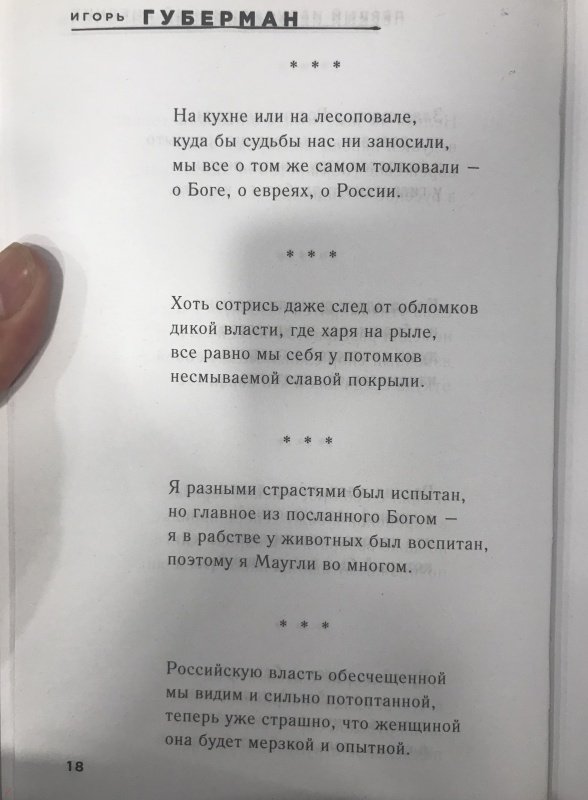 ИГОРЬ ГУБЕРМАН

* * *

На кухне или на лесоповале,
куда бы судьбы нас ни заносили,
мы все о том же самом толковали —
о Боге, о евреях, о России.

* * *

Хоть сотрись даже след от обломков
дикой власти, где харя на рыле,
все равно мы себя у потомков
несмываемой славой покрыли.

* * *

Я разными страстями был испытан,
но главное из посланного Богом —
я в рабстве у животных был воспитан,
поэтому я Маугли во многом.

* * *

Российскую власть обесчещенной
мы видим и сильно потоптанной,
теперь уже страшно, что женщиной
она будет мерзкой и опытной.

18